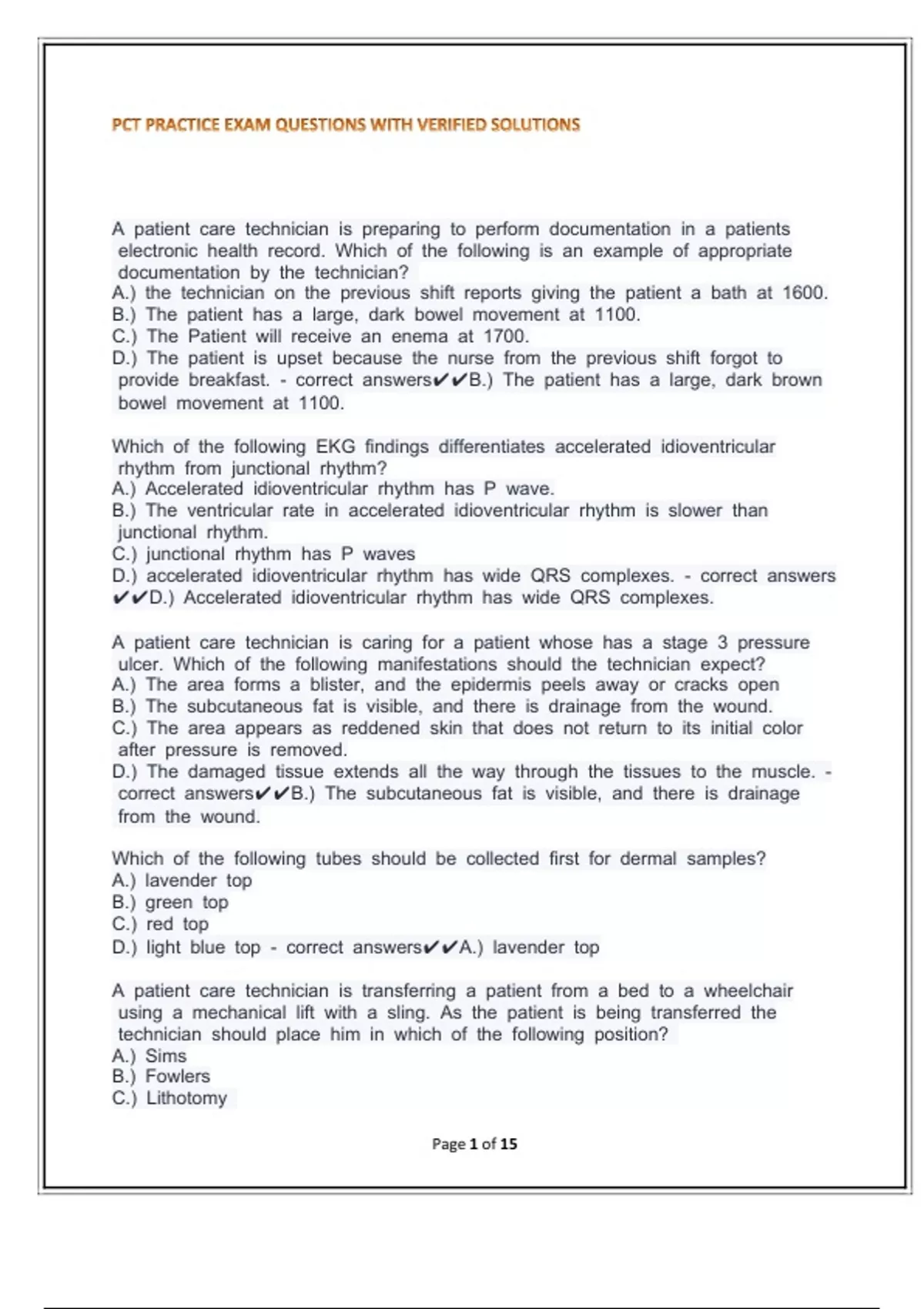 PCT PRACTICE EXAM QUESTIONS WITH VERIFIED SOLUTIONS

A patient care technician is preparing to perform documentation in a patients electronic health record. Which of the following is an example of appropriate documentation by the technician?
A.) the technician on the previous shift reports giving the patient a bath at 1600.
B.) The patient has a large, dark bowel movement at 1100.
C.) The Patient will receive an enema at 1700.
D.) The patient is upset because the nurse from the previous shift forgot to provide breakfast. - correct answers✔✔B.) The patient has a large, dark brown bowel movement at 1100.

Which of the following EKG findings differentiates accelerated idioventricular rhythm from junctional rhythm?
A.) Accelerated idioventricular rhythm has P wave.
B.) The ventricular rate in accelerated idioventricular rhythm is slower than junctional rhythm.
C.) junctional rhythm has P waves
D.) accelerated idioventricular rhythm has wide QRS complexes. - correct answers ✔✔D.) Accelerated idioventricular rhythm has wide QRS complexes.

A patient care technician is caring for a patient whose has a stage 3 pressure ulcer. Which of the following manifestations should the technician expect?
A.) The area forms a blister, and the epidermis peels away or cracks open
B.) The subcutaneous fat is visible, and there is drainage from the wound.
C.) The area appears as reddened skin that does not return to its initial color after pressure is removed.
D.) The damaged tissue extends all the way through the tissues to the muscle. - correct answers✔✔B.) The subcutaneous fat is visible, and there is drainage from the wound.

Which of the following tubes should be collected first for dermal samples?
A.) lavender top
B.) green top
C.) red top
D.) light blue top - correct answers✔✔A.) lavender top

A patient care technician is transferring a patient from a bed to a wheelchair using a mechanical lift with a sling. As the patient is being transferred the technician should place him in which of the following position?
A.) Sims
B.) Fowlers
C.) Lithotomy

Page 1 of 15